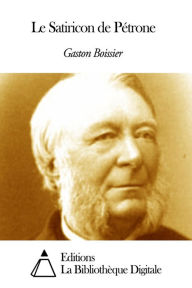 Le Satiricon de Pétrone

Gaston Boissier

Editions
La Bibliothèque Digitale